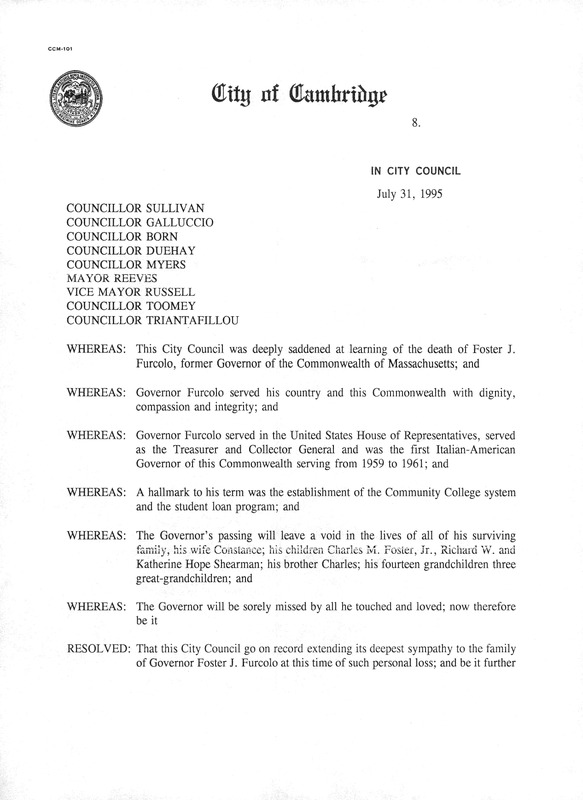 CCM-101

City of Cambridge

8.

IN CITY COUNCIL

July 31, 1995

COUNCILLOR SULLIVAN
COUNCILLOR GALLUCCIO
COUNCILLOR BORN
COUNCILLOR DUEHAY
COUNCILLOR MYERS
MAYOR REEVES
VICE MAYOR RUSSELL
COUNCILLOR TOOMEY
COUNCILLOR TRIANTAFILLOU

WHEREAS: This City Council was deeply saddened at learning of the death of Foster J. Furcolo, former Governor of the Commonwealth of Massachusetts; and

WHEREAS: Governor Furcolo served his country and this Commonwealth with dignity, compassion and integrity; and

WHEREAS: Governor Furcolo served in the United States House of Representatives, served as the Treasurer and Collector General and was the first Italian-American Governor of this Commonwealth serving from 1959 to 1961; and

WHEREAS: A hallmark to his term was the establishment of the Community College system and the student loan program; and

WHEREAS: The Governor's passing will leave a void in the lives of all of his surviving family, his wife Constance; his children Charles M. Foster, Jr., Richard W. and Katherine Hope Shearman; his brother Charles; his fourteen grandchildren three great-grandchildren; and

WHEREAS: The Governor will be sorely missed by all he touched and loved; now therefore be it

RESOLVED: That this City Council go on record extending its deepest sympathy to the family of Governor Foster J. Furcolo at this time of such personal loss; and be it further